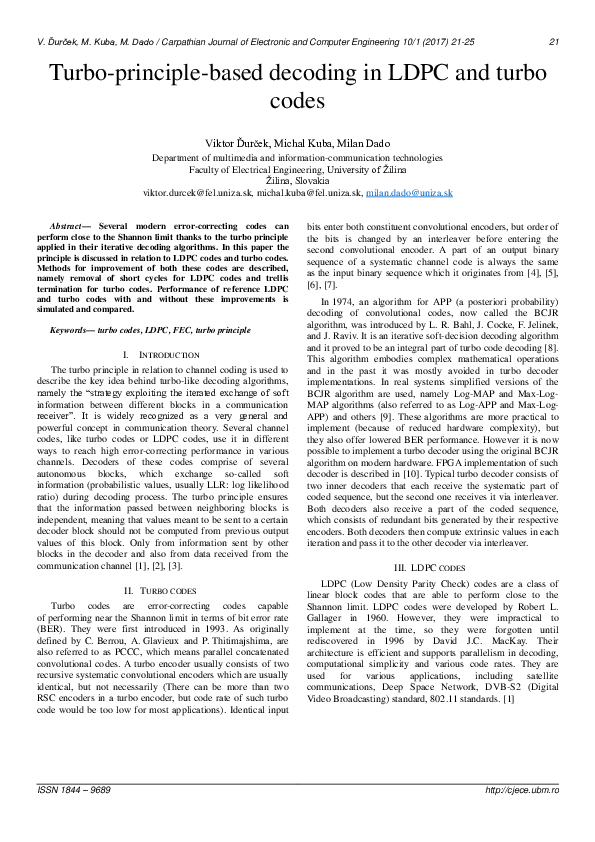 V. Ďurček, M. Kuba, M. Dado / Carpathian Journal of Electronic and Computer Engineering 10/1 (2017) 21-25 21

Turbo-principle-based decoding in LDPC and turbo codes

Viktor Ďurček, Michal Kuba, Milan Dado
Department of multimedia and information-communication technologies
Faculty of Electrical Engineering, University of Žilina
Žilina, Slovakia
viktor.durcek@fel.uniza.sk, michal.kuba@fel.uniza.sk, milan.dado@uniza.sk

Abstract— Several modern error-correcting codes can perform close to the Shannon limit thanks to the turbo principle applied in their iterative decoding algorithms. In this paper the principle is discussed in relation to LDPC codes and turbo codes. Methods for improvement of both these codes are described, namely removal of short cycles for LDPC codes and trellis termination for turbo codes. Performance of reference LDPC and turbo codes with and without these improvements is simulated and compared.

Keywords— turbo codes, LDPC, FEC, turbo principle

I. INTRODUCTION

The turbo principle in relation to channel coding is used to describe the key idea behind turbo-like decoding algorithms, namely the "strategy exploiting the iterated exchange of soft information between different blocks in a communication receiver". It is widely recognized as a very general and powerful concept in communication theory. Several channel codes, like turbo codes or LDPC codes, use it in different ways to reach high error-correcting performance in various channels. Decoders of these codes comprise of several autonomous blocks, which exchange so-called soft information (probabilistic values, usually LLR: log likelihood ratio) during decoding process. The turbo principle ensures that the information passed between neighboring blocks is independent, meaning that values meant to be sent to a certain decoder block should not be computed from previous output values of this block. Only from information sent by other blocks in the decoder and also from data received from the communication channel [1], [2], [3].

II. TURBO CODES

Turbo codes are error-correcting codes capable of performing near the Shannon limit in terms of bit error rate (BER). They were first introduced in 1993. As originally defined by C. Berrou, A. Glavieux and P. Thitimajshima, are also referred to as PCCC, which means parallel concatenated convolutional codes. A turbo encoder usually consists of two recursive systematic convolutional encoders which are usually identical, but not necessarily (There can be more than two RSC encoders in a turbo encoder, but code rate of such turbo code would be too low for most applications). Identical input bits enter both constituent convolutional encoders, but order of the bits is changed by an interleaver before entering the second convolutional encoder. A part of an output binary sequence of a systematic channel code is always the same as the input binary sequence which it originates from [4], [5], [6], [7].

In 1974, an algorithm for APP (a posteriori probability) decoding of convolutional codes, now called the BCJR algorithm, was introduced by L. R. Bahl, J. Cocke, F. Jelinek, and J. Raviv. It is an iterative soft-decision decoding algorithm and it proved to be an integral part of turbo code decoding [8]. This algorithm embodies complex mathematical operations and in the past it was mostly avoided in turbo decoder implementations. In real systems simplified versions of the BCJR algorithm are used, namely Log-MAP and Max-Log-MAP algorithms (also referred to as Log-APP and Max-Log-APP) and others [9]. These algorithms are more practical to implement (because of reduced hardware complexity), but they also offer lowered BER performance. However it is now possible to implement a turbo decoder using the original BCJR algorithm on modern hardware. FPGA implementation of such decoder is described in [10]. Typical turbo decoder consists of two inner decoders that each receive the systematic part of coded sequence, but the second one receives it via interleaver. Both decoders also receive a part of the coded sequence, which consists of redundant bits generated by their respective encoders. Both decoders then compute extrinsic values in each iteration and pass it to the other decoder via interleaver.

III. LDPC CODES

LDPC (Low Density Parity Check) codes are a class of linear block codes that are able to perform close to the Shannon limit. LDPC codes were developed by Robert L. Gallager in 1960. However, they were impractical to implement at the time, so they were forgotten until rediscovered in 1996 by David J.C. MacKay. Their architecture is efficient and supports parallelism in decoding, computational simplicity and various code rates. They are used for various applications, including satellite communications, Deep Space Network, DVB-S2 (Digital Video Broadcasting) standard, 802.11 standards. [1]

ISSN 1844 – 9689 http://cjece.ubm.ro